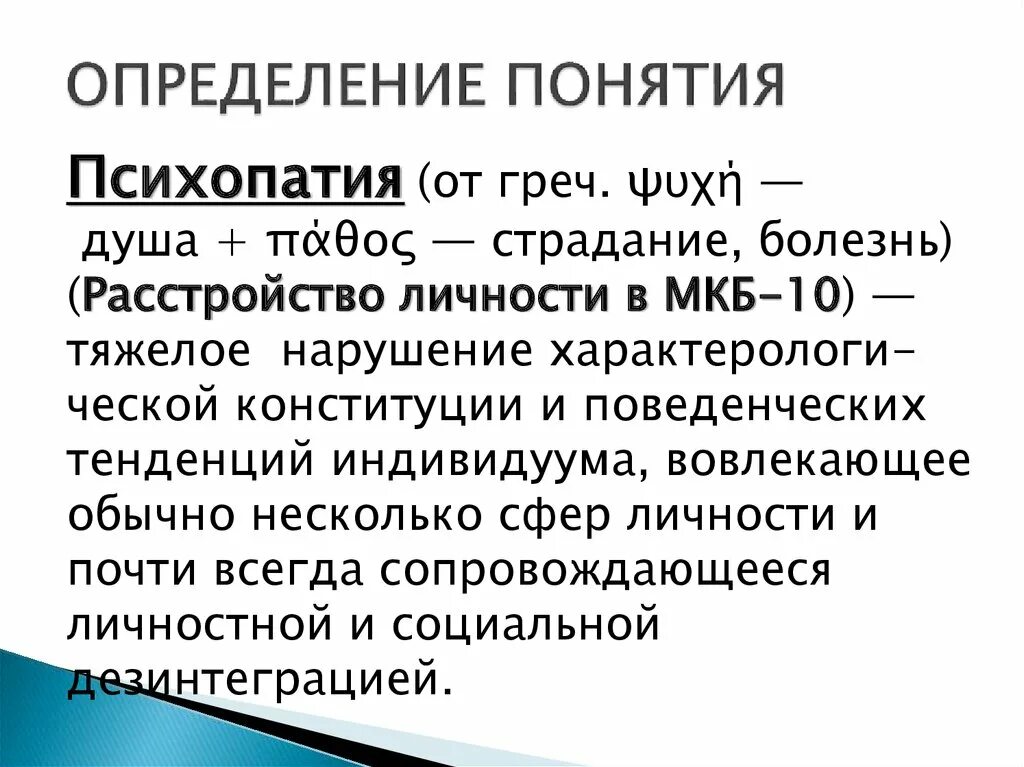 ОПРЕДЕЛЕНИЕ ПОНЯТИЯ

Психопатия (от греч. ψυχή — душа + πάθος — страдание, болезнь) (Расстройство личности в МКБ-10) — тяжелое нарушение характерологической конституции и поведенческих тенденций индивидуума, вовлекающее обычно несколько сфер личности и почти всегда сопровождающееся личностной и социальной дезинтеграцией.